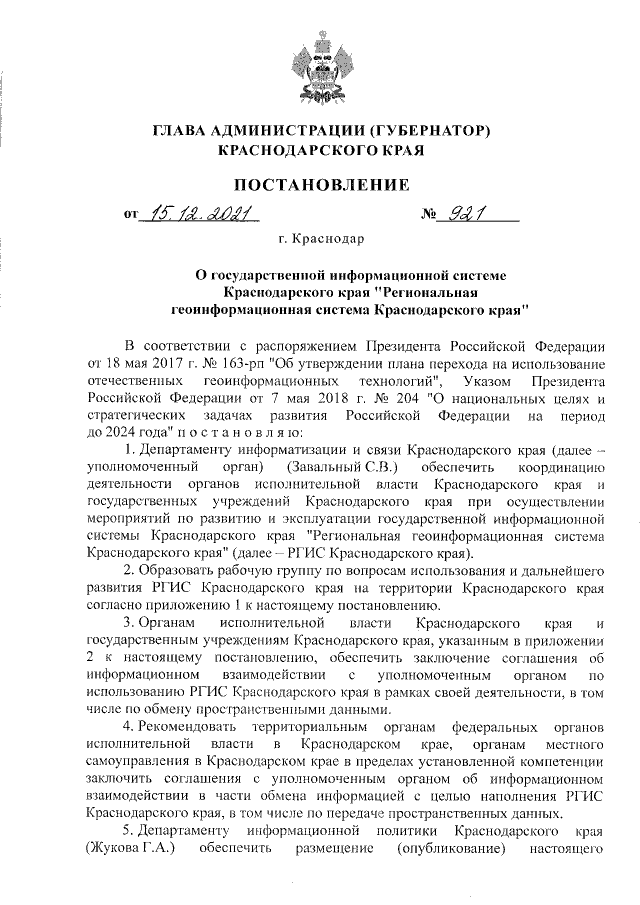 ГЛАВА АДМИНИСТРАЦИИ (ГУБЕРНАТОР)
КРАСНОДАРСКОГО КРАЯ

ПОСТАНОВЛЕНИЕ

от 15.12.2021 № 921

г. Краснодар

О государственной информационной системе
Краснодарского края "Региональная
геоинформационная система Краснодарского края"

В соответствии с распоряжением Президента Российской Федерации от 18 мая 2017 г. № 163-рп "Об утверждении плана перехода на использование отечественных геоинформационных технологий", Указом Президента Российской Федерации от 7 мая 2018 г. № 204 "О национальных целях и стратегических задачах развития Российской Федерации на период до 2024 года" п о с т а н о в л я ю:

1. Департаменту информатизации и связи Краснодарского края (далее – уполномоченный орган) (Завальный С.В.) обеспечить координацию деятельности органов исполнительной власти Краснодарского края и государственных учреждений Краснодарского края при осуществлении мероприятий по развитию и эксплуатации государственной информационной системы Краснодарского края "Региональная геоинформационная система Краснодарского края" (далее – РГИС Краснодарского края).

2. Образовать рабочую группу по вопросам использования и дальнейшего развития РГИС Краснодарского края на территории Краснодарского края согласно приложению 1 к настоящему постановлению.

3. Органам исполнительной власти Краснодарского края и государственным учреждениям Краснодарского края, указанным в приложении 2 к настоящему постановлению, обеспечить заключение соглашения об информационном взаимодействии с уполномоченным органом по использованию РГИС Краснодарского края в рамках своей деятельности, в том числе по обмену пространственными данными.

4. Рекомендовать территориальным органам федеральных органов исполнительной власти в Краснодарском крае, органам местного самоуправления в Краснодарском крае в пределах установленной компетенции заключить соглашения с уполномоченным органом об информационном взаимодействии в части обмена информацией с целью наполнения РГИС Краснодарского края, в том числе по передаче пространственных данных.

5. Департаменту информационной политики Краснодарского края (Жукова Г.А.) обеспечить размещение (опубликование) настоящего